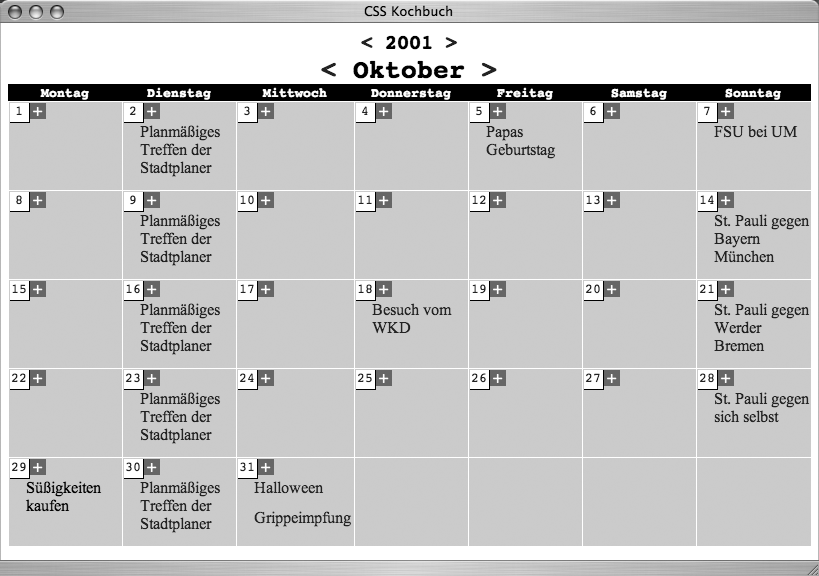 CSS Kochbuch

< 2001 >

< Oktober >

| Montag | Dienstag | Mittwoch | Donnerstag | Freitag | Samstag | Sonntag |
|---|---|---|---|---|---|---|
| 1 + | 2 + Planmäßiges Treffen der Stadtplaner | 3 + | 4 + | 5 + Papas Geburtstag | 6 + | 7 + FSU bei UM |
| 8 + | 9 + Planmäßiges Treffen der Stadtplaner | 10 + | 11 + | 12 + | 13 + | 14 + St. Pauli gegen Bayern München |
| 15 + | 16 + Planmäßiges Treffen der Stadtplaner | 17 + | 18 + Besuch vom WKD | 19 + | 20 + | 21 + St. Pauli gegen Werder Bremen |
| 22 + | 23 + Planmäßiges Treffen der Stadtplaner | 24 + | 25 + | 26 + | 27 + | 28 + St. Pauli gegen sich selbst |
| 29 + Süßigkeiten kaufen | 30 + Planmäßiges Treffen der Stadtplaner | 31 + Halloween Grippeimpfung | | | | |